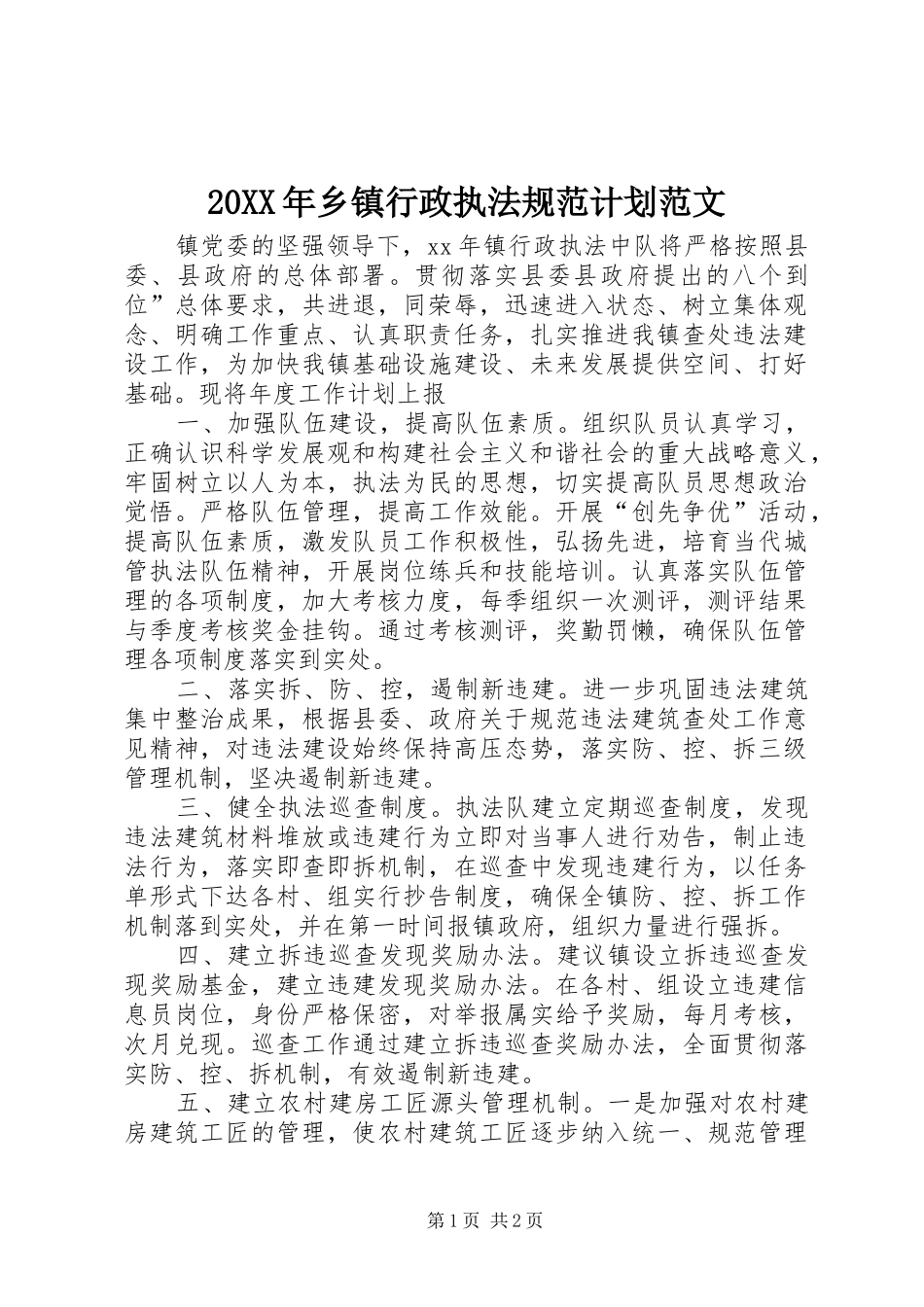 20XX年乡镇行政执法规范计划范文

镇党委的坚强领导下，xx年镇行政执法中队将严格按照县委、县政府的总体部署。贯彻落实县委县政府提出的八个到位”总体要求，共进退，同荣辱，迅速进入状态、树立集体观念、明确工作重点、认真职责任务，扎实推进我镇查处违法建设工作，为加快我镇基础设施建设、未来发展提供空间、打好基础。现将年度工作计划上报

一、加强队伍建设，提高队伍素质。组织队员认真学习，正确认识科学发展观和构建社会主义和谐社会的重大战略意义，牢固树立以人为本，执法为民的思想，切实提高队员思想政治觉悟。严格队伍管理，提高工作效能。开展“创先争优”活动，提高队伍素质，激发队员工作积极性，弘扬先进，培育当代城管执法队伍精神，开展岗位练兵和技能培训。认真落实队伍管理的各项制度，加大考核力度，每季组织一次测评，测评结果与季度考核奖金挂钩。通过考核测评，奖勤罚懒，确保队伍管理各项制度落实到实处。

二、落实拆、防、控，遏制新违建。进一步巩固违法建筑集中整治成果，根据县委、政府关于规范违法建筑查处工作意见精神，对违法建设始终保持高压态势，落实防、控、拆三级管理机制，坚决遏制新违建。

三、健全执法巡查制度。执法队建立定期巡查制度，发现违法建筑材料堆放或违建行为立即对当事人进行劝告，制止违法行为，落实即查即拆机制，在巡查中发现违建行为，以任务单形式下达各村、组实行抄告制度，确保全镇防、控、拆工作机制落到实处，并在第一时间报镇政府，组织力量进行强拆。

四、建立拆违巡查发现奖励办法。建议镇设立拆违巡查发现奖励基金，建立违建发现奖励办法。在各村、组设立违建信息员岗位，身份严格保密，对举报属实给予奖励，每月考核，次月兑现。巡查工作通过建立拆违巡查奖励办法，全面贯彻落实防、控、拆机制，有效遏制新违建。

五、建立农村建房工匠源头管理机制。一是加强对农村建房建筑工匠的管理，使农村建筑工匠逐步纳入统一、规范管理

第1页 共2页